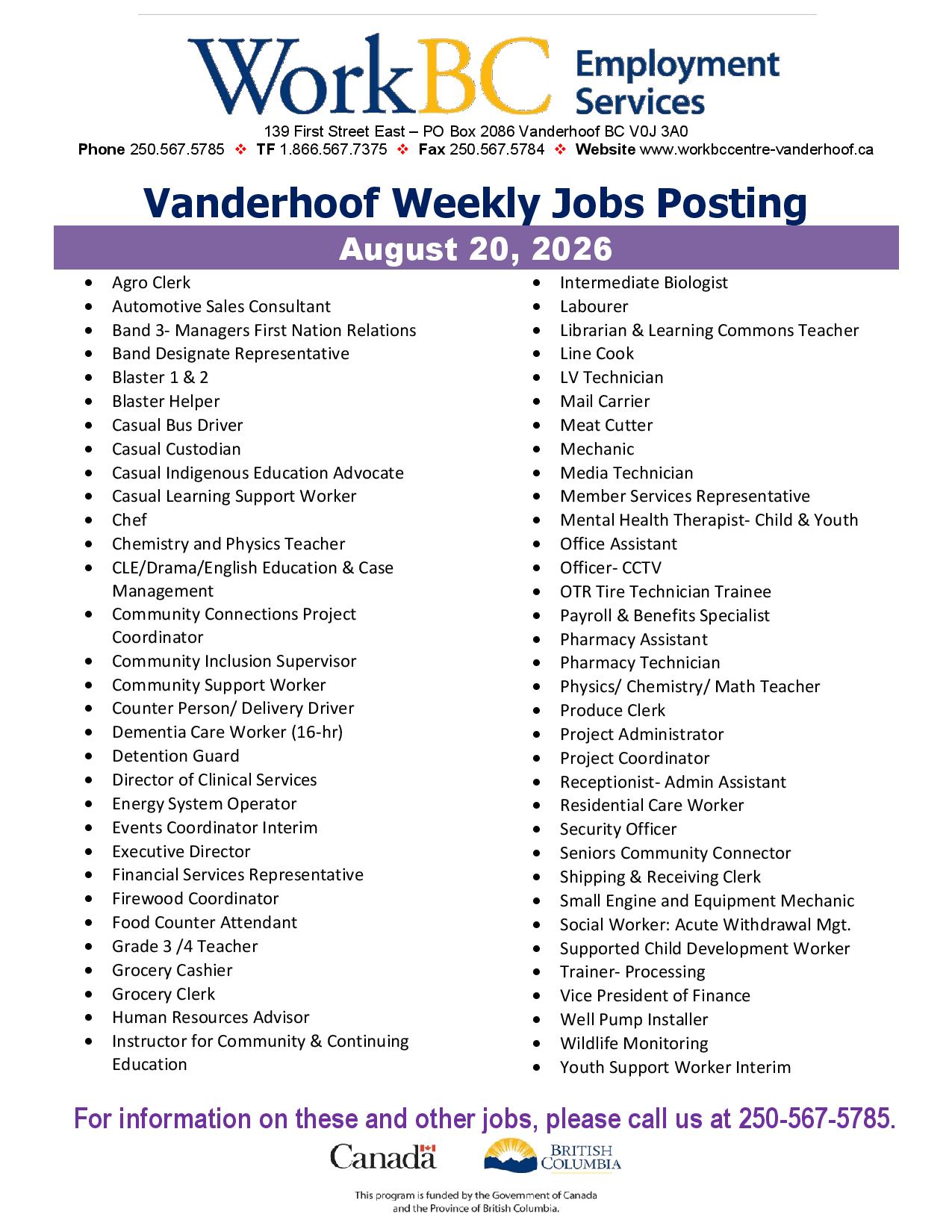 WorkBC Employment Services

139 First Street East – PO Box 2086 Vanderhoof BC V0J 3A0
Phone 250.567.5785 ❖ TF 1.866.567.7375 ❖ Fax 250.567.5784 ❖ Website www.workbccentre-vanderhoof.ca

Vanderhoof Weekly Jobs Posting

August 20, 2026

- Agro Clerk
- Automotive Sales Consultant
- Band 3- Managers First Nation Relations
- Band Designate Representative
- Blaster 1 & 2
- Blaster Helper
- Casual Bus Driver
- Casual Custodian
- Casual Indigenous Education Advocate
- Casual Learning Support Worker
- Chef
- Chemistry and Physics Teacher
- CLE/Drama/English Education & Case Management
- Community Connections Project Coordinator
- Community Inclusion Supervisor
- Community Support Worker
- Counter Person/ Delivery Driver
- Dementia Care Worker (16-hr)
- Detention Guard
- Director of Clinical Services
- Energy System Operator
- Events Coordinator Interim
- Executive Director
- Financial Services Representative
- Firewood Coordinator
- Food Counter Attendant
- Grade 3 /4 Teacher
- Grocery Cashier
- Grocery Clerk
- Human Resources Advisor
- Instructor for Community & Continuing Education

- Intermediate Biologist
- Labourer
- Librarian & Learning Commons Teacher
- Line Cook
- LV Technician
- Mail Carrier
- Meat Cutter
- Mechanic
- Media Technician
- Member Services Representative
- Mental Health Therapist- Child & Youth
- Office Assistant
- Officer- CCTV
- OTR Tire Technician Trainee
- Payroll & Benefits Specialist
- Pharmacy Assistant
- Pharmacy Technician
- Physics/ Chemistry/ Math Teacher
- Produce Clerk
- Project Administrator
- Project Coordinator
- Receptionist- Admin Assistant
- Residential Care Worker
- Security Officer
- Seniors Community Connector
- Shipping & Receiving Clerk
- Small Engine and Equipment Mechanic
- Social Worker: Acute Withdrawal Mgt.
- Supported Child Development Worker
- Trainer- Processing
- Vice President of Finance
- Well Pump Installer
- Wildlife Monitoring
- Youth Support Worker Interim

For information on these and other jobs, please call us at 250-567-5785.

Canada
BRITISH COLUMBIA

This program is funded by the Government of Canada and the Province of British Columbia.